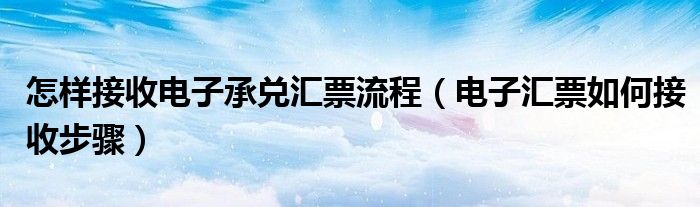 怎样接收电子承兑汇票流程（电子汇票如何接收步骤）